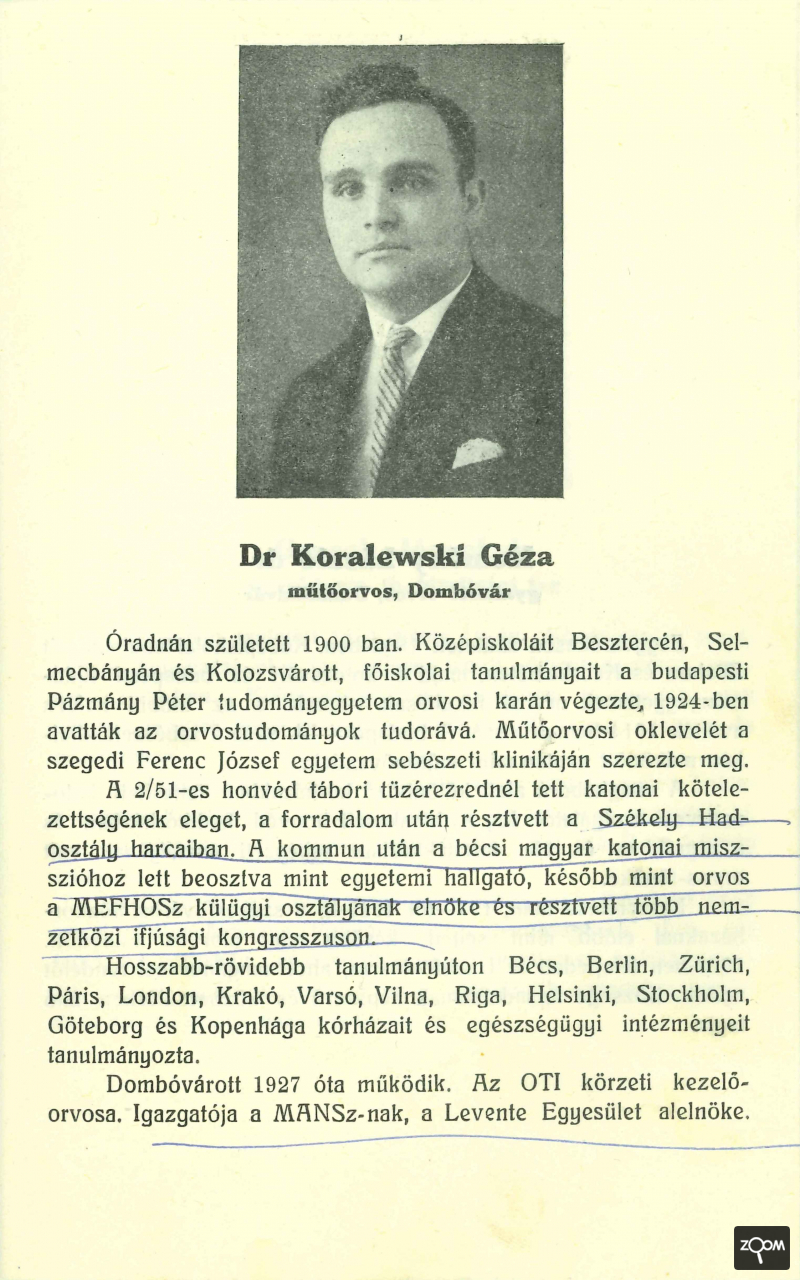 Dr Koralewski Géza
műtőorvos, Dombóvár

Óradnán született 1900 ban. Középiskoláit Besztercén, Selmecbányán és Kolozsvárott, főiskolai tanulmányait a budapesti Pázmány Péter tudományegyetem orvosi karán végezte, 1924-ben avatták az orvostudományok tudorává. Műtőorvosi oklevelét a szegedi Ferenc József egyetem sebészeti klinikáján szerezte meg.

A 2/51-es honvéd tábori tüzérezrednél tett katonai kötelezettségének eleget, a forradalom után résztvett a Székely Hadosztály harcaiban. A kommun után a bécsi magyar katonai misszióhoz lett beosztva mint egyetemi hallgató, később mint orvos a MEFHOSz külügyi osztályának elnöke és résztvett több nemzetközi ifjúsági kongresszuson.

Hosszabb-rövidebb tanulmányúton Bécs, Berlin, Zürich, Páris, London, Krakó, Varsó, Vilna, Riga, Helsinki, Stockholm, Göteborg és Kopenhága kórházait és egészségügyi intézményeit tanulmányozta.

Dombóvárott 1927 óta működik. Az OTI körzeti kezelőorvosa. Igazgatója a MANSz-nak, a Levente Egyesület alelnöke.

ZOOM